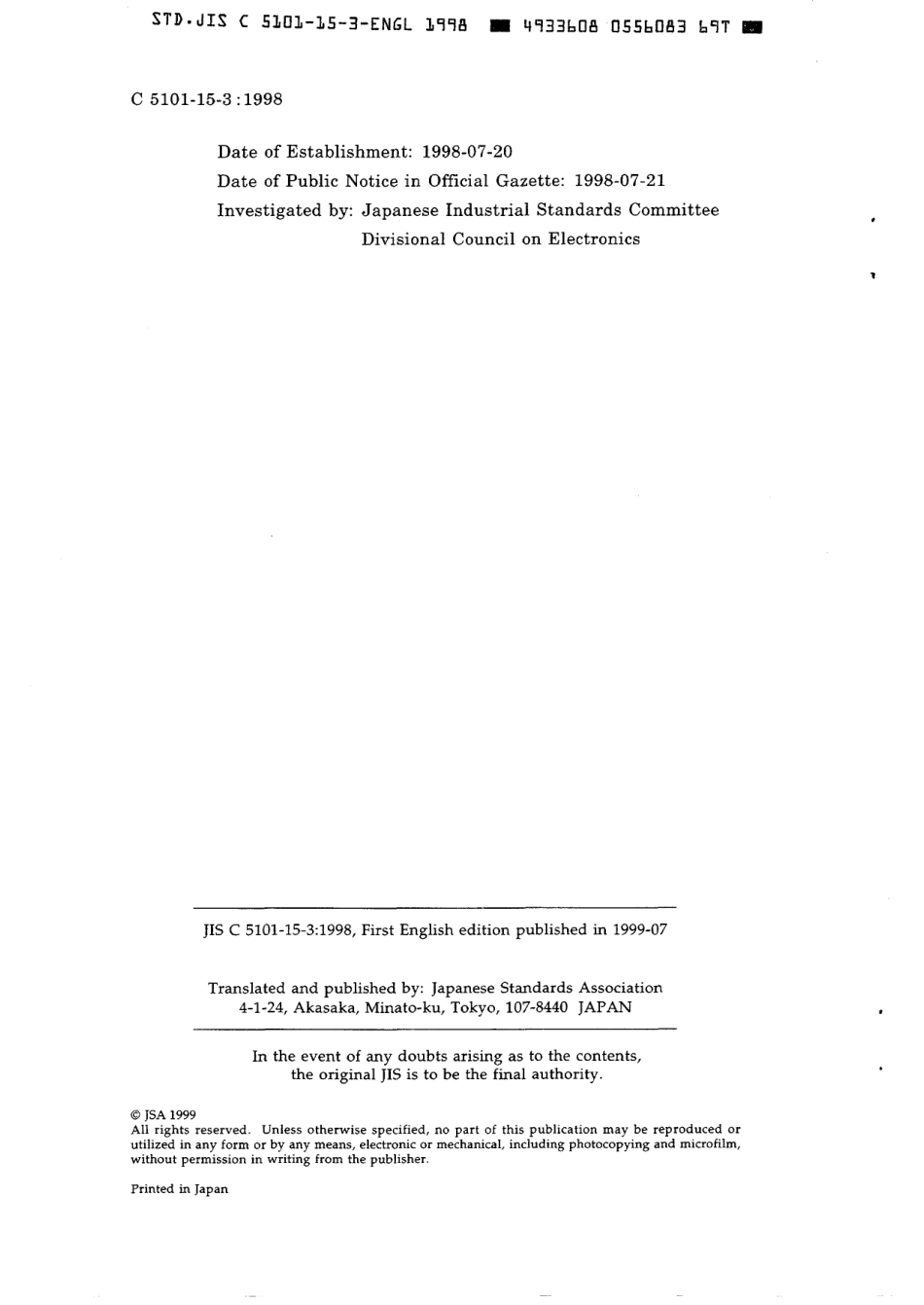 STD.JIS C 5101-15-3-ENGL 1998 4933608 0556083 69T

C 5101-15-3 : 1998

Date of Establishment: 1998-07-20
Date of Public Notice in Official Gazette: 1998-07-21
Investigated by: Japanese Industrial Standards Committee
Divisional Council on Electronics

JIS C 5101-15-3:1998, First English edition published in 1999-07

Translated and published by: Japanese Standards Association
4-1-24, Akasaka, Minato-ku, Tokyo, 107-8440 JAPAN

In the event of any doubts arising as to the contents, the original JIS is to be the final authority.

© JSA 1999
All rights reserved. Unless otherwise specified, no part of this publication may be reproduced or utilized in any form or by any means, electronic or mechanical, including photocopying and microfilm, without permission in writing from the publisher.

Printed in Japan